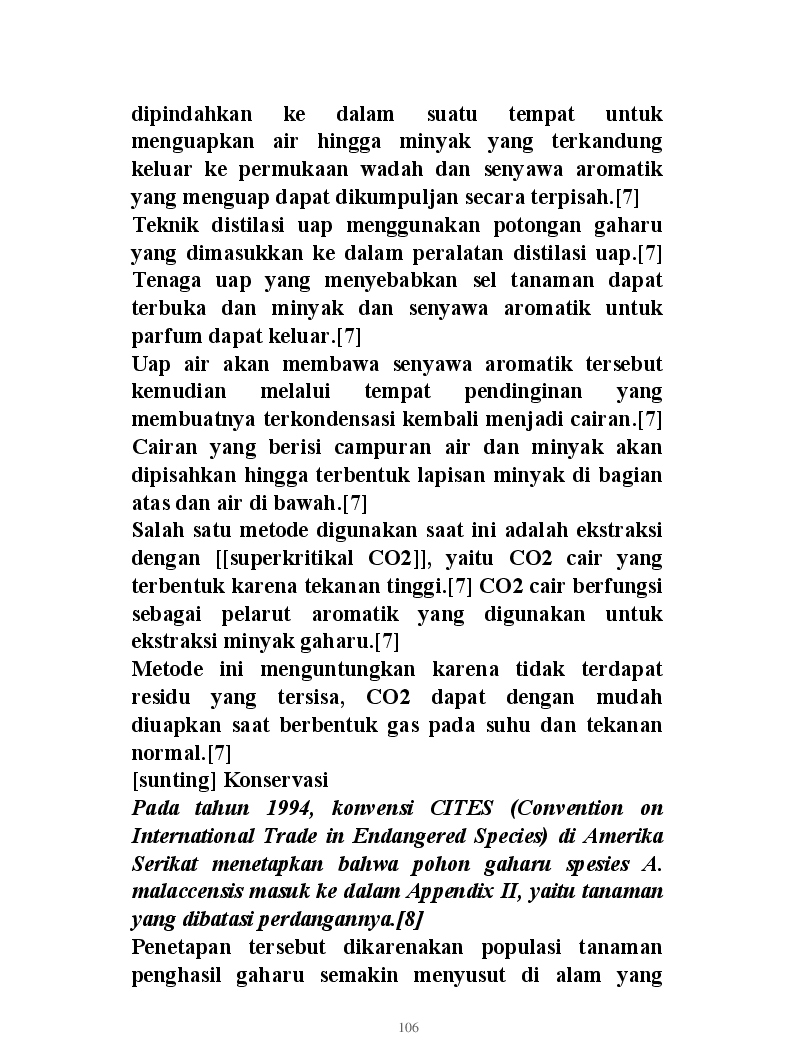 dipindahkan ke dalam suatu tempat untuk menguapkan air hingga minyak yang terkandung keluar ke permukaan wadah dan senyawa aromatik yang menguap dapat dikumpuljan secara terpisah.[7]
Teknik distilasi uap menggunakan potongan gaharu yang dimasukkan ke dalam peralatan distilasi uap.[7]
Tenaga uap yang menyebabkan sel tanaman dapat terbuka dan minyak dan senyawa aromatik untuk parfum dapat keluar.[7]
Uap air akan membawa senyawa aromatik tersebut kemudian melalui tempat pendinginan yang membuatnya terkondensasi kembali menjadi cairan.[7]
Cairan yang berisi campuran air dan minyak akan dipisahkan hingga terbentuk lapisan minyak di bagian atas dan air di bawah.[7]
Salah satu metode digunakan saat ini adalah ekstraksi dengan [[superkritikal CO2]], yaitu CO2 cair yang terbentuk karena tekanan tinggi.[7] CO2 cair berfungsi sebagai pelarut aromatik yang digunakan untuk ekstraksi minyak gaharu.[7]
Metode ini menguntungkan karena tidak terdapat residu yang tersisa, CO2 dapat dengan mudah diuapkan saat berbentuk gas pada suhu dan tekanan normal.[7]
[sunting] Konservasi
Pada tahun 1994, konvensi CITES (Convention on International Trade in Endangered Species) di Amerika Serikat menetapkan bahwa pohon gaharu spesies A. malaccensis masuk ke dalam Appendix II, yaitu tanaman yang dibatasi perdangannya.[8]
Penetapan tersebut dikarenakan populasi tanaman penghasil gaharu semakin menyusut di alam yang

106